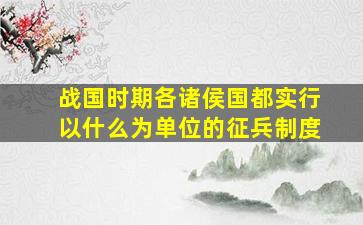 战国时期各诸侯国都实行以什么为单位的征兵制度